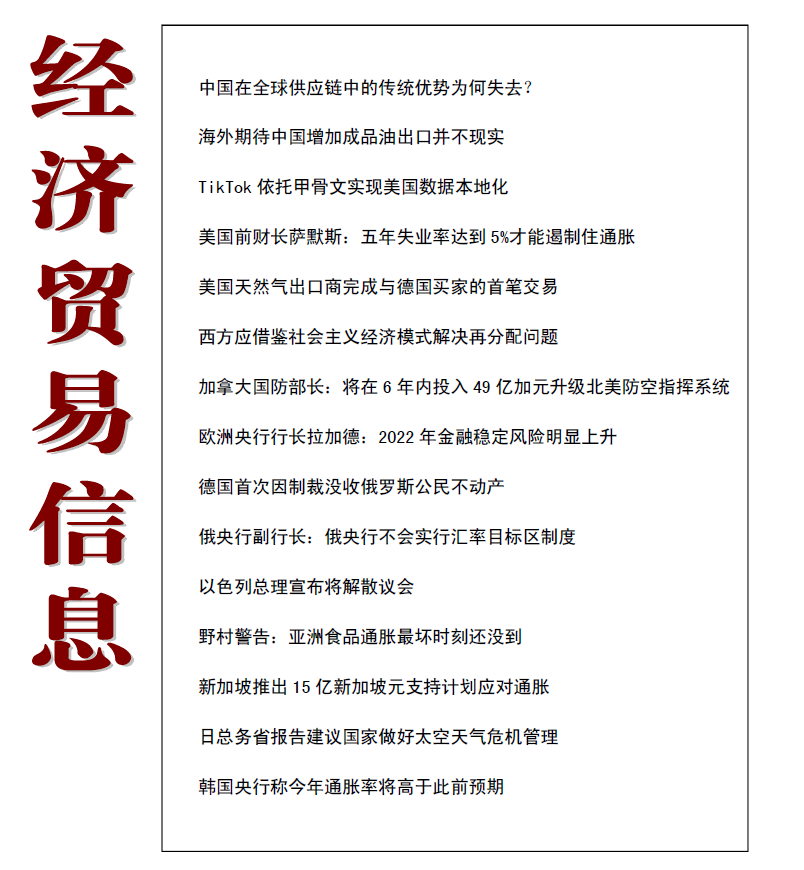 经济贸易信息

中国在全球供应链中的传统优势为何失去？

海外期待中国增加成品油出口并不现实

TikTok 依托甲骨文实现美国数据本地化

美国前财长萨默斯：五年失业率达到 5%才能遏制住通胀

美国天然气出口商完成与德国买家的首笔交易

西方应借鉴社会主义经济模式解决再分配问题

加拿大国防部长：将在 6 年内投入 49 亿加元升级北美防空指挥系统

欧洲央行行长拉加德：2022 年金融稳定风险明显上升

德国首次因制裁没收俄罗斯公民不动产

俄央行副行长：俄央行不会实行汇率目标区制度

以色列总理宣布将解散议会

野村警告：亚洲食品通胀最坏时刻还没到

新加坡推出 15 亿新加坡元支持计划应对通胀

日总务省报告建议国家做好太空天气危机管理

韩国央行称今年通胀率将高于此前预期